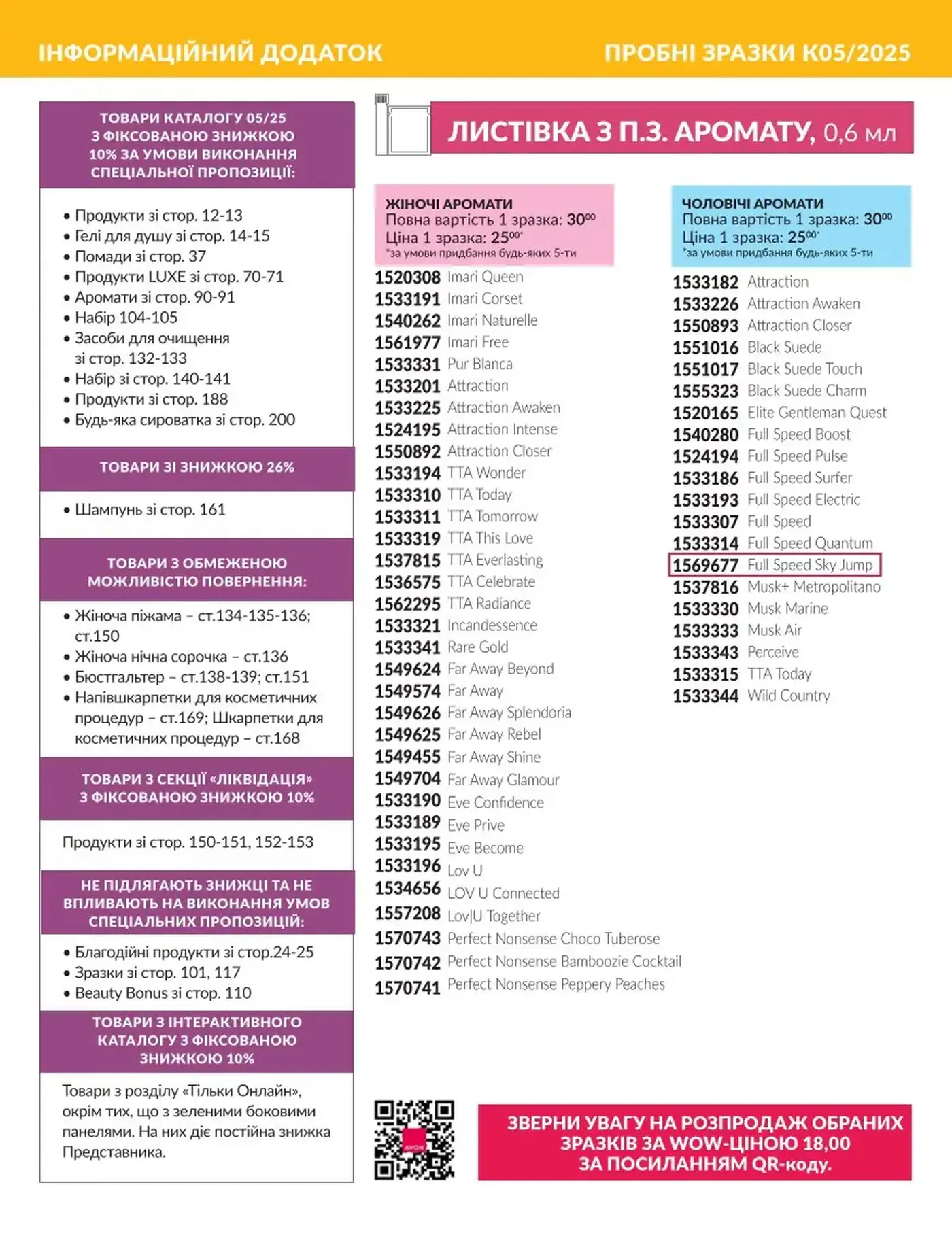 ІНФОРМАЦІЙНИЙ ДОДАТОК

ПРОБНІ ЗРАЗКИ К05/2025

ТОВАРИ КАТАЛОГУ 05/25 З ФІКСОВАНОЮ ЗНИЖКОЮ 10% ЗА УМОВИ ВИКОНАННЯ СПЕЦІАЛЬНОЇ ПРОПОЗИЦІЇ:

• Продукти зі стор. 12-13
• Гелі для душу зі стор. 14-15
• Помади зі стор. 37
• Продукти LUXE зі стор. 70-71
• Аромати зі стор. 90-91
• Набір 104-105
• Засоби для очищення зі стор. 132-133
• Набір зі стор. 140-141
• Продукти зі стор. 188
• Будь-яка сироватка зі стор. 200

ТОВАРИ ЗІ ЗНИЖКОЮ 26%

• Шампунь зі стор. 161

ТОВАРИ З ОБМЕЖЕНОЮ МОЖЛИВІСТЮ ПОВЕРНЕННЯ:

• Жіноча піжама – ст.134-135-136; ст.150
• Жіноча нічна сорочка – ст.136
• Бюстгальтер – ст.138-139; ст.151
• Напівшкарпетки для косметичних процедур – ст.169; Шкарпетки для косметичних процедур – ст.168

ТОВАРИ З СЕКЦІЇ «ЛІКВІДАЦІЯ» З ФІКСОВАНОЮ ЗНИЖКОЮ 10%

Продукти зі стор. 150-151, 152-153

НЕ ПІДЛЯГАЮТЬ ЗНИЖЦІ ТА НЕ ВПЛИВАЮТЬ НА ВИКОНАННЯ УМОВ СПЕЦІАЛЬНИХ ПРОПОЗИЦІЙ:

• Благодійні продукти зі стор.24-25
• Зразки зі стор. 101, 117
• Beauty Bonus зі стор. 110

ТОВАРИ З ІНТЕРАКТИВНОГО КАТАЛОГУ З ФІКСОВАНОЮ ЗНИЖКОЮ 10%

Товари з розділу «Тільки Онлайн», окрім тих, що з зеленими боковими панелями. На них діє постійна знижка Представника.

ЛИСТІВКА З П.З. АРОМАТУ, 0,6 мл

ЖІНОЧІ АРОМАТИ
Повна вартість 1 зразка: $30^{00}$
Ціна 1 зразка: $25^{00*}$
*за умови придбання будь-яких 5-ти

1520308 Imari Queen
1533191 Imari Corset
1540262 Imari Naturelle
1561977 Imari Free
1533331 Pur Blanca
1533201 Attraction
1533225 Attraction Awaken
1524195 Attraction Intense
1550892 Attraction Closer
1533194 TTA Wonder
1533310 TTA Today
1533311 TTA Tomorrow
1533319 TTA This Love
1537815 TTA Everlasting
1536575 TTA Celebrate
1562295 TTA Radiance
1533321 Incandessence
1533341 Rare Gold
1549624 Far Away Beyond
1549574 Far Away
1549626 Far Away Splendoria
1549625 Far Away Rebel
1549455 Far Away Shine
1549704 Far Away Glamour
1533190 Eve Confidence
1533189 Eve Prive
1533195 Eve Become
1533196 Lov U
1534656 LOV U Connected
1557208 Lov|U Together
1570743 Perfect Nonsense Choco Tuberose
1570742 Perfect Nonsense Bamboozie Cocktail
1570741 Perfect Nonsense Peppery Peaches

ЧОЛОВІЧІ АРОМАТИ
Повна вартість 1 зразка: $30^{00}$
Ціна 1 зразка: $25^{00*}$
*за умови придбання будь-яких 5-ти

1533182 Attraction
1533226 Attraction Awaken
1550893 Attraction Closer
1551016 Black Suede
1551017 Black Suede Touch
1555323 Black Suede Charm
1520165 Elite Gentleman Quest
1540280 Full Speed Boost
1524194 Full Speed Pulse
1533186 Full Speed Surfer
1533193 Full Speed Electric
1533307 Full Speed
1533314 Full Speed Quantum
1569677 Full Speed Sky Jump
1537816 Musk+ Metropolitano
1533330 Musk Marine
1533333 Musk Air
1533343 Perceive
1533315 TTA Today
1533344 Wild Country

AVON

ЗВЕРНИ УВАГУ НА РОЗПРОДАЖ ОБРАНИХ ЗРАЗКІВ ЗА WOW-ЦІНОЮ 18,00 ЗА ПОСИЛАННЯМ QR-коду.